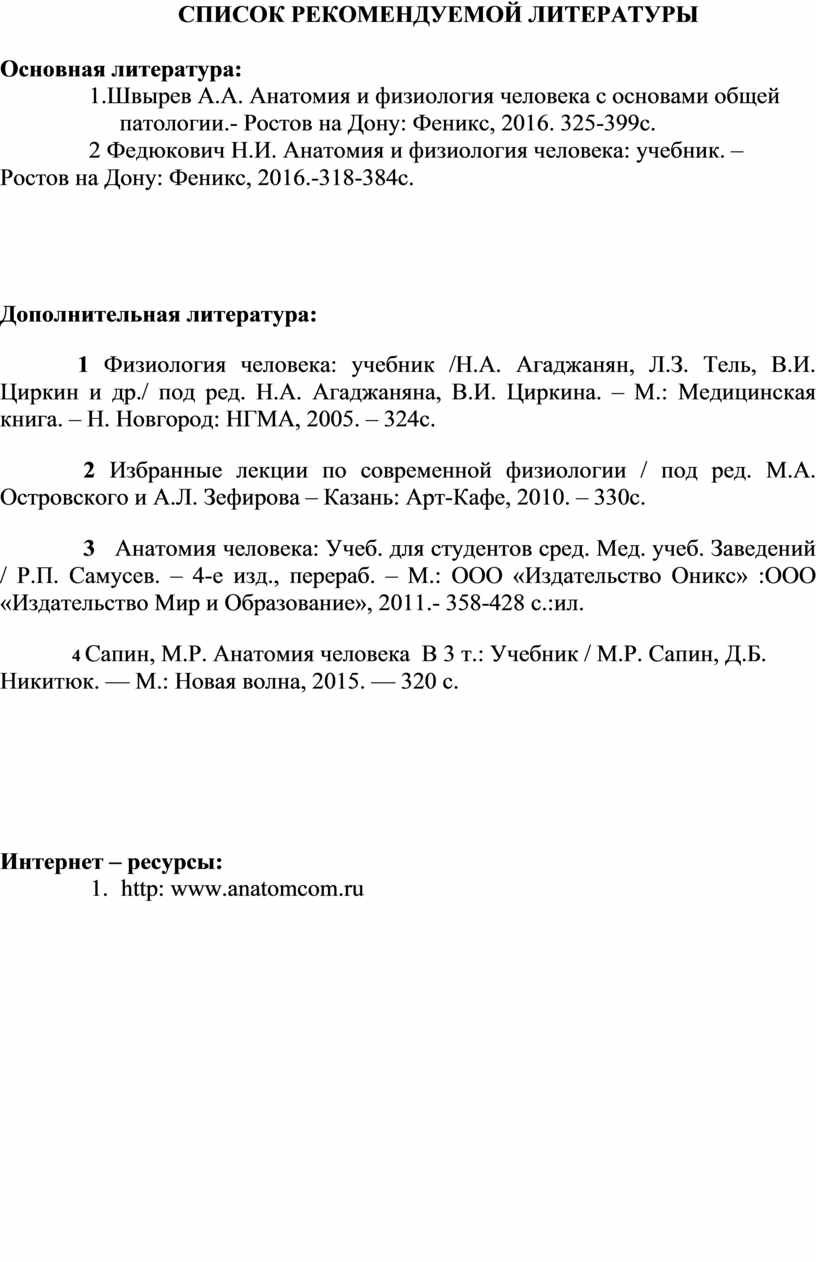 СПИСОК РЕКОМЕНДУЕМОЙ ЛИТЕРАТУРЫ

Основная литература:

1.Швырев А.А. Анатомия и физиология человека с основами общей патологии.- Ростов на Дону: Феникс, 2016. 325-399с.

2 Федюкович Н.И. Анатомия и физиология человека: учебник. – Ростов на Дону: Феникс, 2016.-318-384с.

Дополнительная литература:

1 Физиология человека: учебник /Н.А. Агаджанян, Л.З. Тель, В.И. Циркин и др./ под ред. Н.А. Агаджаняна, В.И. Циркина. – М.: Медицинская книга. – Н. Новгород: НГМА, 2005. – 324с.

2 Избранные лекции по современной физиологии / под ред. М.А. Островского и А.Л. Зефирова – Казань: Арт-Кафе, 2010. – 330с.

3 Анатомия человека: Учеб. для студентов сред. Мед. учеб. Заведений / Р.П. Самусев. – 4-е изд., перераб. – М.: ООО «Издательство Оникс» :ООО «Издательство Мир и Образование», 2011.- 358-428 с.:ил.

4 Сапин, М.Р. Анатомия человека В 3 т.: Учебник / М.Р. Сапин, Д.Б. Никитюк. — М.: Новая волна, 2015. — 320 с.

Интернет – ресурсы:

1. http: www.anatomcom.ru